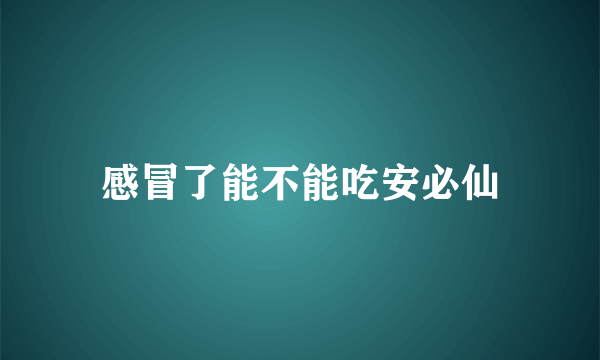 感冒了能不能吃安必仙